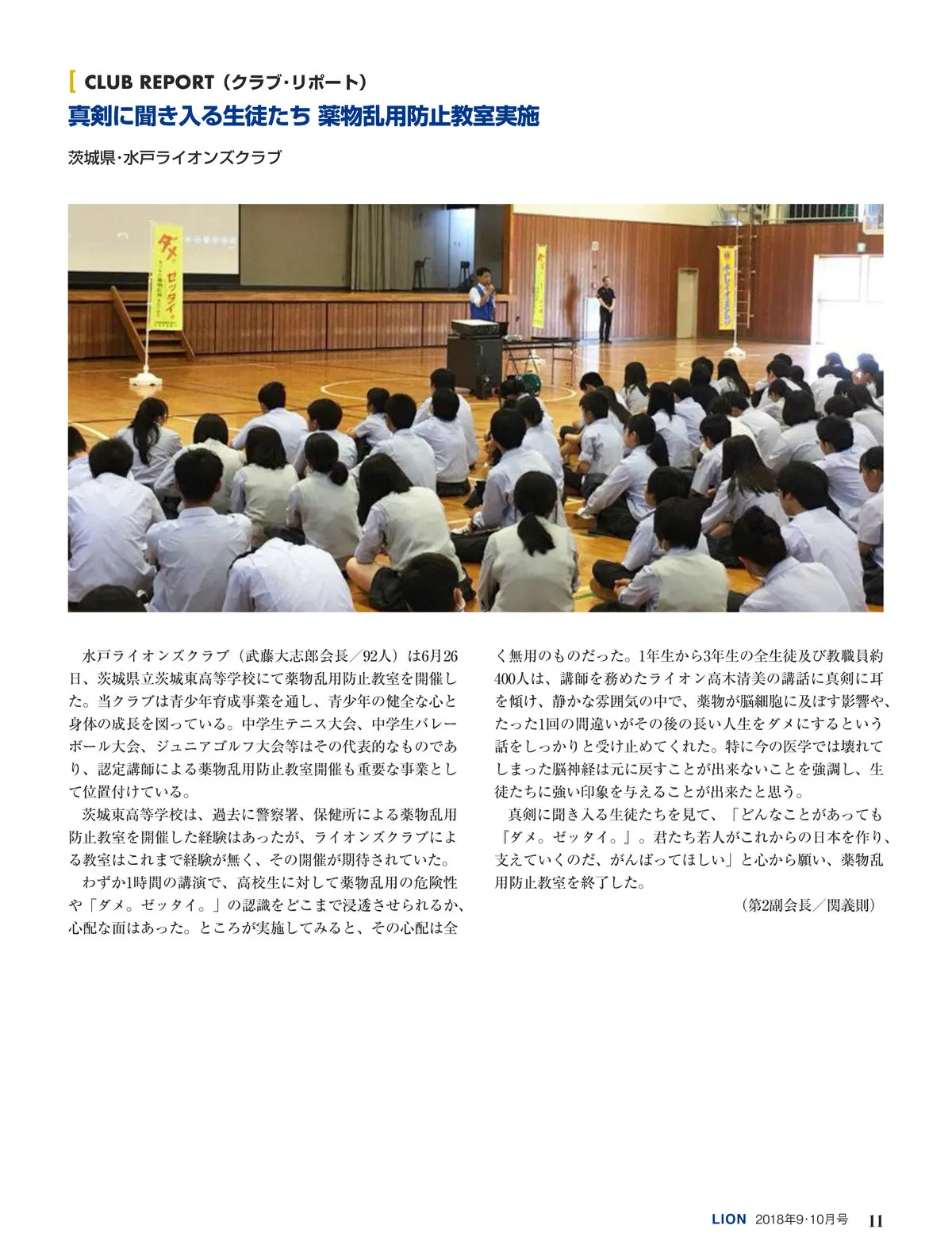 CLUB REPORT（クラブ・リポート）

真剣に聞き入る生徒たち 薬物乱用防止教室実施

茨城県・水戸ライオンズクラブ

ダメ。ゼッタイ。

水戸ライオンズクラブ（武藤大志郎会長／92人）は6月26日、茨城県立茨城東高等学校にて薬物乱用防止教室を開催した。当クラブは青少年育成事業を通し、青少年の健全な心と身体の成長を図っている。中学生テニス大会、中学生バレーボール大会、ジュニアゴルフ大会等はその代表的なものであり、認定講師による薬物乱用防止教室開催も重要な事業として位置付けている。

茨城東高等学校は、過去に警察署、保健所による薬物乱用防止教室を開催した経験はあったが、ライオンズクラブによる教室はこれまで経験が無く、その開催が期待されていた。

わずか1時間の講演で、高校生に対して薬物乱用の危険性や「ダメ。ゼッタイ。」の認識をどこまで浸透させられるか、心配な面はあった。ところが実施してみると、その心配は全く無用のものだった。1年生から3年生の全生徒及び教職員約400人は、講師を務めたライオン高木清美の講話に真剣に耳を傾け、静かな雰囲気の中で、薬物が脳細胞に及ぼす影響や、たった1回の間違いがその後の長い人生をダメにするという話をしっかりと受け止めてくれた。特に今の医学では壊れてしまった脳神経は元に戻すことが出来ないことを強調し、生徒たちに強い印象を与えることが出来たと思う。

真剣に聞き入る生徒たちを見て、「どんなことがあっても『ダメ。ゼッタイ。』。君たち若人がこれからの日本を作り、支えていくのだ、がんばってほしい」と心から願い、薬物乱用防止教室を終了した。

（第2副会長／関義則）

LION 2018年9・10月号 11